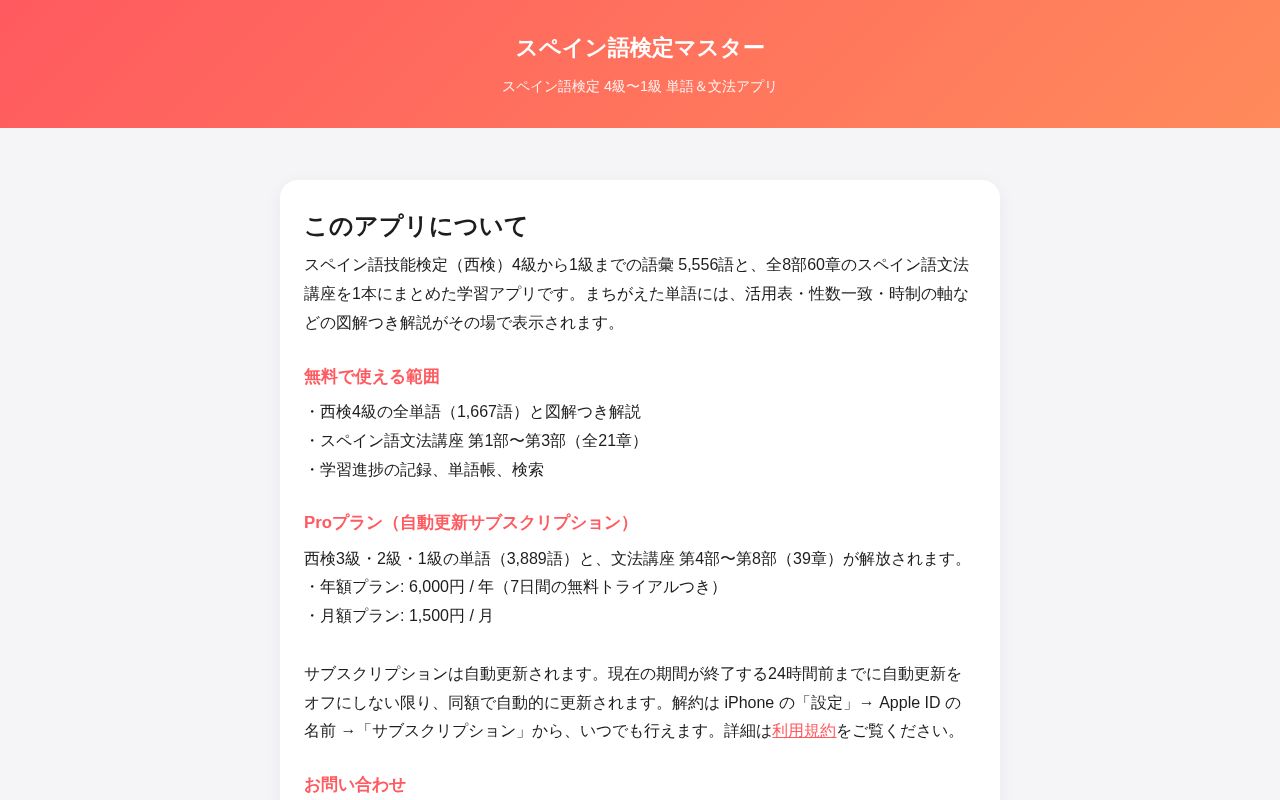 スペイン語検定マスター

スペイン語検定 4級〜1級 単語＆文法アプリ

このアプリについて

スペイン語技能検定（西検）4級から1級までの語彙 5,556語と、全8部60章のスペイン語文法講座を1本にまとめた学習アプリです。まちがえた単語には、活用表・性数一致・時制の軸などの図解つき解説がその場で表示されます。

無料で使える範囲

・西検4級の全単語（1,667語）と図解つき解説
・スペイン語文法講座 第1部〜第3部（全21章）
・学習進捗の記録、単語帳、検索

Proプラン（自動更新サブスクリプション）

西検3級・2級・1級の単語（3,889語）と、文法講座 第4部〜第8部（39章）が解放されます。
・年額プラン: 6,000円 / 年（7日間の無料トライアルつき）
・月額プラン: 1,500円 / 月

サブスクリプションは自動更新されます。現在の期間が終了する24時間前までに自動更新をオフにしない限り、同額で自動的に更新されます。解約は iPhone の「設定」→ Apple ID の名前 →「サブスクリプション」から、いつでも行えます。詳細は利用規約をご覧ください。

お問い合わせ